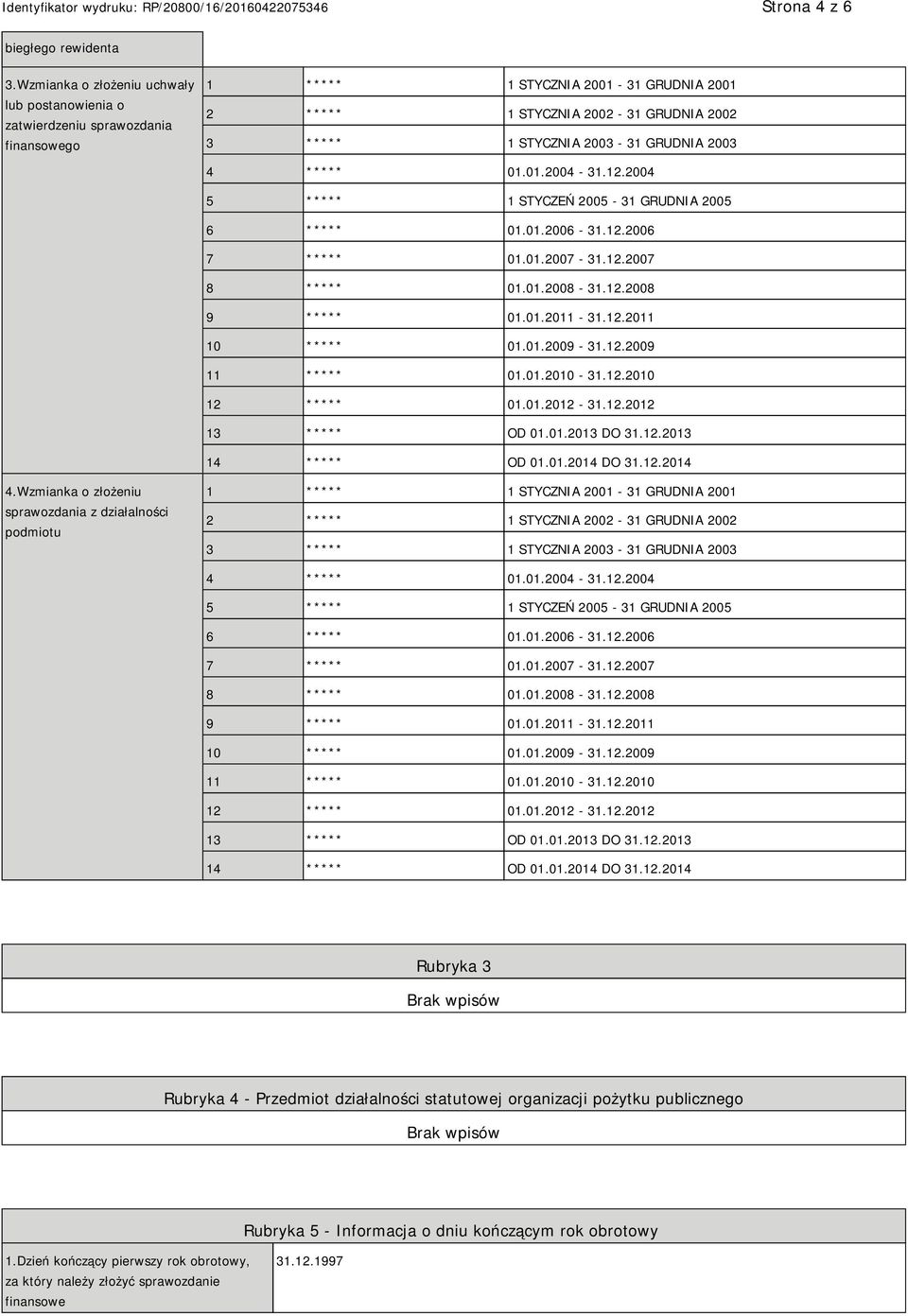 Identyfikator wydruku: RP/20800/16/20160422075346 Strona 4 z 6

| biegłego rewidenta | | | |
|---|---|---|---|
| 3.Wzmianka o złożeniu uchwały lub postanowienia o zatwierdzeniu sprawozdania finansowego | 1 | ***** | 1 STYCZNIA 2001 - 31 GRUDNIA 2001 |
| | 2 | ***** | 1 STYCZNIA 2002 - 31 GRUDNIA 2002 |
| | 3 | ***** | 1 STYCZNIA 2003 - 31 GRUDNIA 2003 |
| | 4 | ***** | 01.01.2004 - 31.12.2004 |
| | 5 | ***** | 1 STYCZEŃ 2005 - 31 GRUDNIA 2005 |
| | 6 | ***** | 01.01.2006 - 31.12.2006 |
| | 7 | ***** | 01.01.2007 - 31.12.2007 |
| | 8 | ***** | 01.01.2008 - 31.12.2008 |
| | 9 | ***** | 01.01.2011 - 31.12.2011 |
| | 10 | ***** | 01.01.2009 - 31.12.2009 |
| | 11 | ***** | 01.01.2010 - 31.12.2010 |
| | 12 | ***** | 01.01.2012 - 31.12.2012 |
| | 13 | ***** | OD 01.01.2013 DO 31.12.2013 |
| | 14 | ***** | OD 01.01.2014 DO 31.12.2014 |
| 4.Wzmianka o złożeniu sprawozdania z działalności podmiotu | 1 | ***** | 1 STYCZNIA 2001 - 31 GRUDNIA 2001 |
| | 2 | ***** | 1 STYCZNIA 2002 - 31 GRUDNIA 2002 |
| | 3 | ***** | 1 STYCZNIA 2003 - 31 GRUDNIA 2003 |
| | 4 | ***** | 01.01.2004 - 31.12.2004 |
| | 5 | ***** | 1 STYCZEŃ 2005 - 31 GRUDNIA 2005 |
| | 6 | ***** | 01.01.2006 - 31.12.2006 |
| | 7 | ***** | 01.01.2007 - 31.12.2007 |
| | 8 | ***** | 01.01.2008 - 31.12.2008 |
| | 9 | ***** | 01.01.2011 - 31.12.2011 |
| | 10 | ***** | 01.01.2009 - 31.12.2009 |
| | 11 | ***** | 01.01.2010 - 31.12.2010 |
| | 12 | ***** | 01.01.2012 - 31.12.2012 |
| | 13 | ***** | OD 01.01.2013 DO 31.12.2013 |
| | 14 | ***** | OD 01.01.2014 DO 31.12.2014 |

Rubryka 3

Brak wpisów

Rubryka 4 - Przedmiot działalności statutowej organizacji pożytku publicznego

Brak wpisów

Rubryka 5 - Informacja o dniu kończącym rok obrotowy

| 1.Dzień kończący pierwszy rok obrotowy, za który należy złożyć sprawozdanie finansowe | 31.12.1997 |
|---|---|